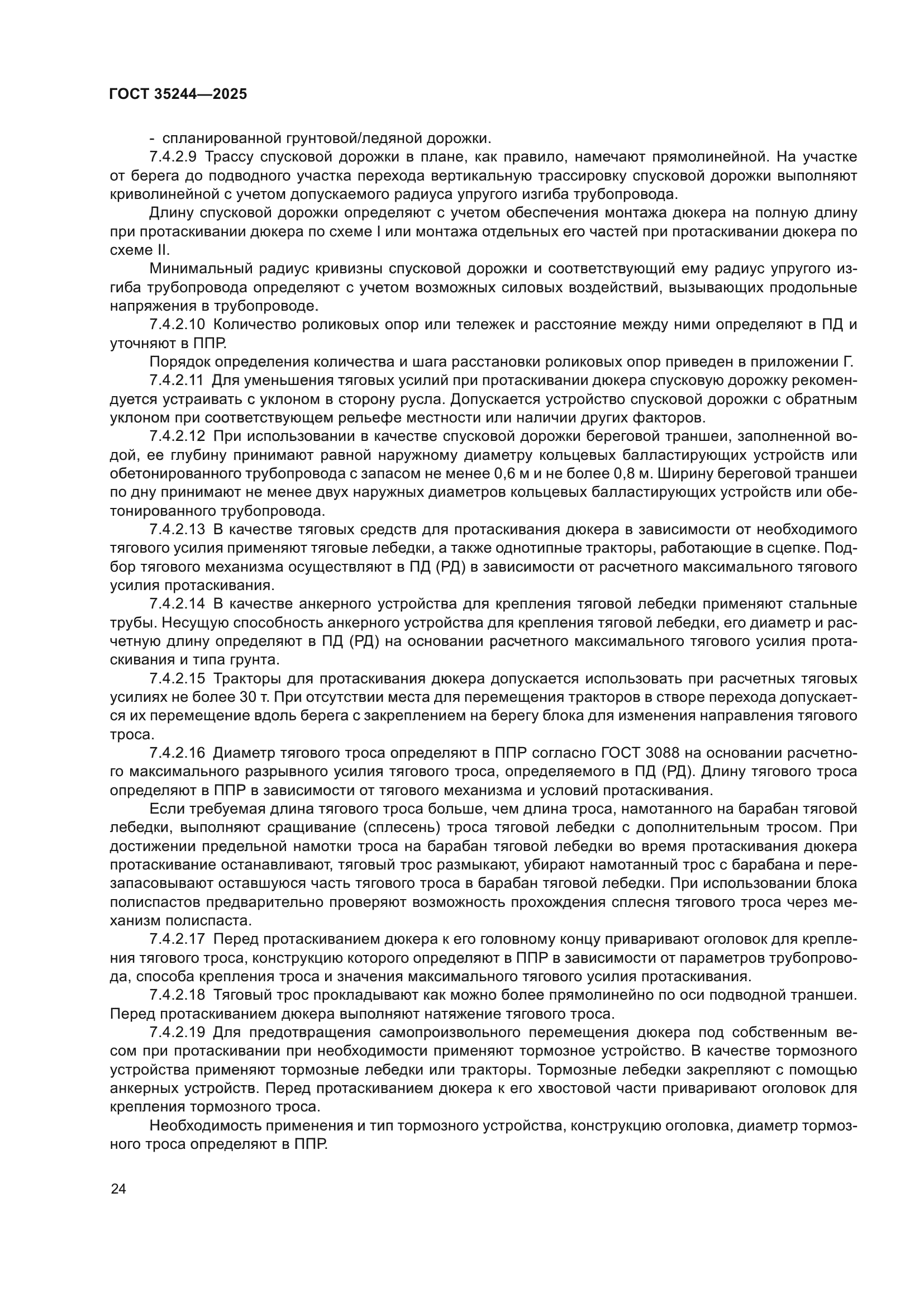 ГОСТ 35244—2025

- спланированной грунтовой/ледяной дорожки.

7.4.2.9 Трассу спусковой дорожки в плане, как правило, намечают прямолинейной. На участке от берега до подводного участка перехода вертикальную трассировку спусковой дорожки выполняют криволинейной с учетом допускаемого радиуса упругого изгиба трубопровода.

Длину спусковой дорожки определяют с учетом обеспечения монтажа дюкера на полную длину при протаскивании дюкера по схеме I или монтажа отдельных его частей при протаскивании дюкера по схеме II.

Минимальный радиус кривизны спусковой дорожки и соответствующий ему радиус упругого изгиба трубопровода определяют с учетом возможных силовых воздействий, вызывающих продольные напряжения в трубопроводе.

7.4.2.10 Количество роликовых опор или тележек и расстояние между ними определяют в ПД и уточняют в ППР.

Порядок определения количества и шага расстановки роликовых опор приведен в приложении Г.

7.4.2.11 Для уменьшения тяговых усилий при протаскивании дюкера спусковую дорожку рекомендуется устраивать с уклоном в сторону русла. Допускается устройство спусковой дорожки с обратным уклоном при соответствующем рельефе местности или наличии других факторов.

7.4.2.12 При использовании в качестве спусковой дорожки береговой траншеи, заполненной водой, ее глубину принимают равной наружному диаметру кольцевых балластирующих устройств или обетонированного трубопровода с запасом не менее 0,6 м и не более 0,8 м. Ширину береговой траншеи по дну принимают не менее двух наружных диаметров кольцевых балластирующих устройств или обетонированного трубопровода.

7.4.2.13 В качестве тяговых средств для протаскивания дюкера в зависимости от необходимого тягового усилия применяют тяговые лебедки, а также однотипные тракторы, работающие в сцепке. Подбор тягового механизма осуществляют в ПД (РД) в зависимости от расчетного максимального тягового усилия протаскивания.

7.4.2.14 В качестве анкерного устройства для крепления тяговой лебедки применяют стальные трубы. Несущую способность анкерного устройства для крепления тяговой лебедки, его диаметр и расчетную длину определяют в ПД (РД) на основании расчетного максимального тягового усилия протаскивания и типа грунта.

7.4.2.15 Тракторы для протаскивания дюкера допускается использовать при расчетных тяговых усилиях не более 30 т. При отсутствии места для перемещения тракторов в створе перехода допускается их перемещение вдоль берега с закреплением на берегу блока для изменения направления тягового троса.

7.4.2.16 Диаметр тягового троса определяют в ППР согласно ГОСТ 3088 на основании расчетного максимального разрывного усилия тягового троса, определяемого в ПД (РД). Длину тягового троса определяют в ППР в зависимости от тягового механизма и условий протаскивания.

Если требуемая длина тягового троса больше, чем длина троса, намотанного на барабан тяговой лебедки, выполняют сращивание (сплесень) троса тяговой лебедки с дополнительным тросом. При достижении предельной намотки троса на барабан тяговой лебедки во время протаскивания дюкера протаскивание останавливают, тяговый трос размыкают, убирают намотанный трос с барабана и перезапасовывают оставшуюся часть тягового троса в барабан тяговой лебедки. При использовании блока полиспастов предварительно проверяют возможность прохождения сплесня тягового троса через механизм полиспаста.

7.4.2.17 Перед протаскиванием дюкера к его головному концу приваривают оголовок для крепления тягового троса, конструкцию которого определяют в ППР в зависимости от параметров трубопровода, способа крепления троса и значения максимального тягового усилия протаскивания.

7.4.2.18 Тяговый трос прокладывают как можно более прямолинейно по оси подводной траншеи. Перед протаскиванием дюкера выполняют натяжение тягового троса.

7.4.2.19 Для предотвращения самопроизвольного перемещения дюкера под собственным весом при протаскивании при необходимости применяют тормозное устройство. В качестве тормозного устройства применяют тормозные лебедки или тракторы. Тормозные лебедки закрепляют с помощью анкерных устройств. Перед протаскиванием дюкера к его хвостовой части приваривают оголовок для крепления тормозного троса.

Необходимость применения и тип тормозного устройства, конструкцию оголовка, диаметр тормозного троса определяют в ППР.

24